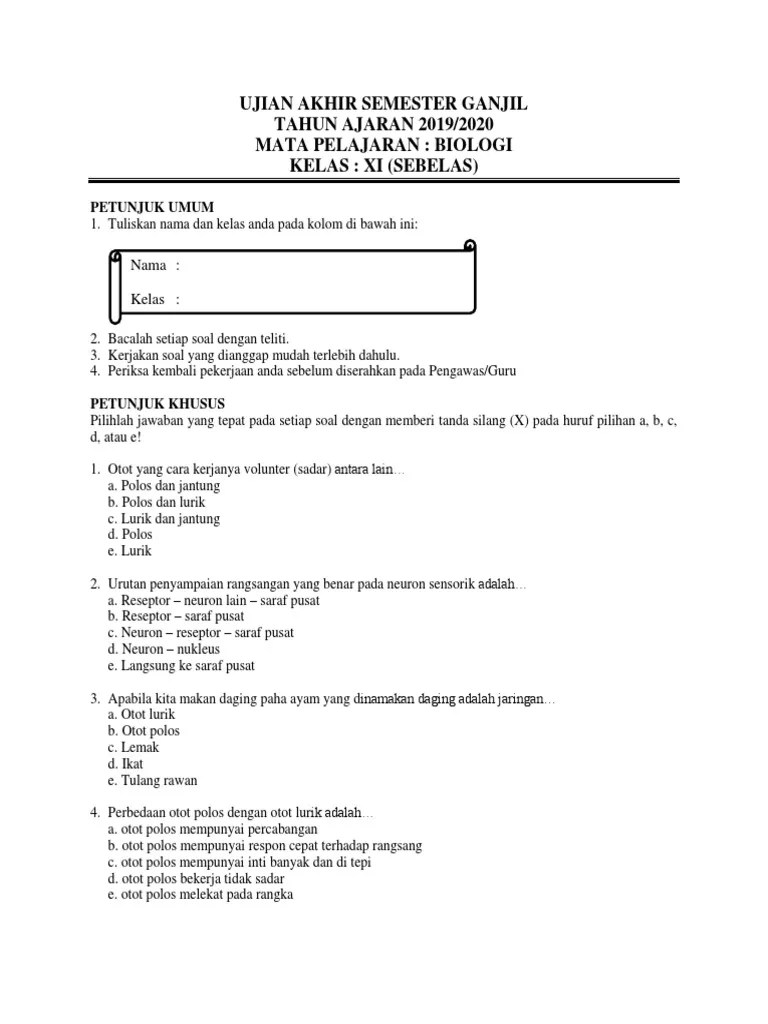 UJIAN AKHIR SEMESTER GANJIL
TAHUN AJARAN 2019/2020
MATA PELAJARAN : BIOLOGI
KELAS : XI (SEBELAS)

PETUNJUK UMUM
1. Tuliskan nama dan kelas anda pada kolom di bawah ini:

Nama :

Kelas :

2. Bacalah setiap soal dengan teliti.
3. Kerjakan soal yang dianggap mudah terlebih dahulu.
4. Periksa kembali pekerjaan anda sebelum diserahkan pada Pengawas/Guru

PETUNJUK KHUSUS
Pilihlah jawaban yang tepat pada setiap soal dengan memberi tanda silang (X) pada huruf pilihan a, b, c, d, atau e!

1. Otot yang cara kerjanya volunter (sadar) antara lain…
a. Polos dan jantung
b. Polos dan lurik
c. Lurik dan jantung
d. Polos
e. Lurik

2. Urutan penyampaian rangsangan yang benar pada neuron sensorik adalah…
a. Reseptor – neuron lain – saraf pusat
b. Reseptor – saraf pusat
c. Neuron – reseptor – saraf pusat
d. Neuron – nukleus
e. Langsung ke saraf pusat

3. Apabila kita makan daging paha ayam yang dinamakan daging adalah jaringan…
a. Otot lurik
b. Otot polos
c. Lemak
d. Ikat
e. Tulang rawan

4. Perbedaan otot polos dengan otot lurik adalah…
a. otot polos mempunyai percabangan
b. otot polos mempunyai respon cepat terhadap rangsang
c. otot polos mempunyai inti banyak dan di tepi
d. otot polos bekerja tidak sadar
e. otot polos melekat pada rangka